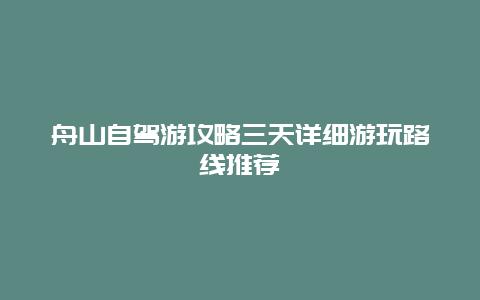 舟山自驾游攻略三天详细游玩路线推荐